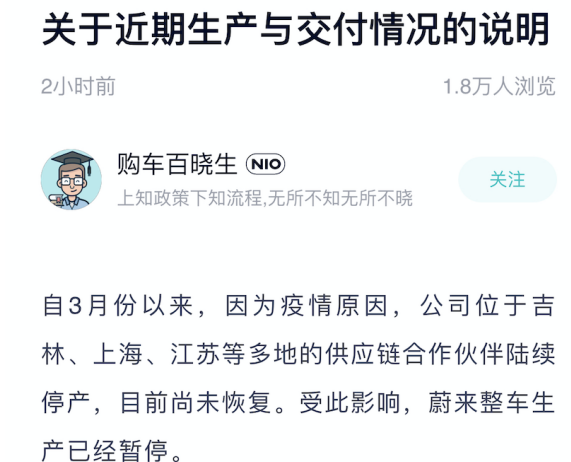 关于近期生产与交付情况的说明

2小时前

1.8万人浏览

购车百晓生 NIO

上知政策下知流程,无所不知无所不晓

关注

自3月份以来，因为疫情原因，公司位于吉林、上海、江苏等多地的供应链合作伙伴陆续停产，目前尚未恢复。受此影响，蔚来整车生产已经暂停。